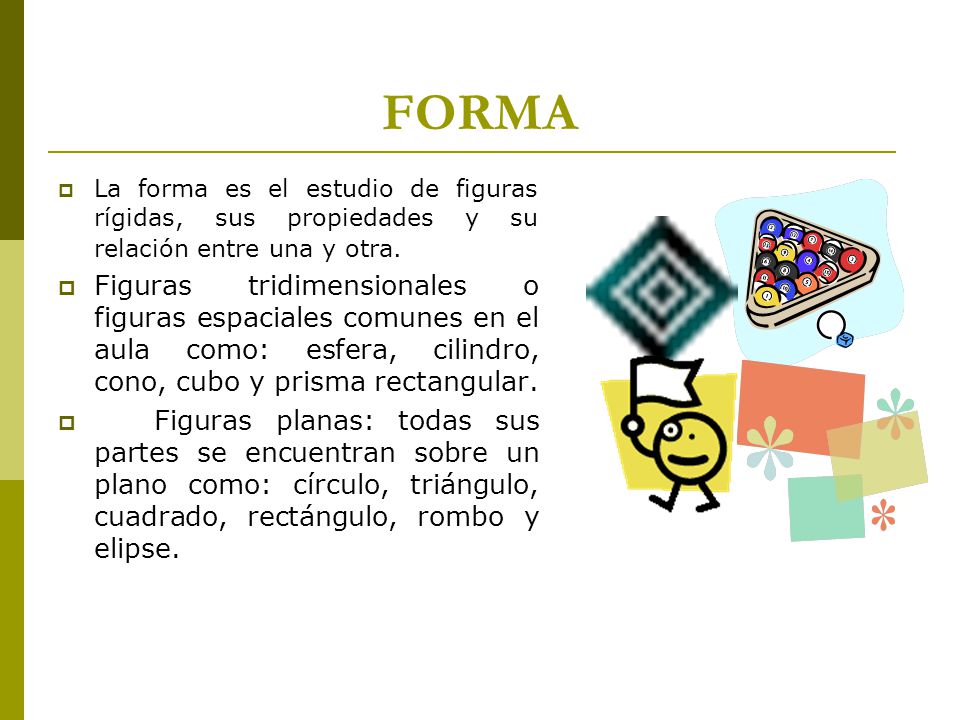 FORMA

La forma es el estudio de figuras rígidas, sus propiedades y su relación entre una y otra.

Figuras tridimensionales o figuras espaciales comunes en el aula como: esfera, cilindro, cono, cubo y prisma rectangular.

Figuras planas: todas sus partes se encuentran sobre un plano como: círculo, triángulo, cuadrado, rectángulo, rombo y elipse.